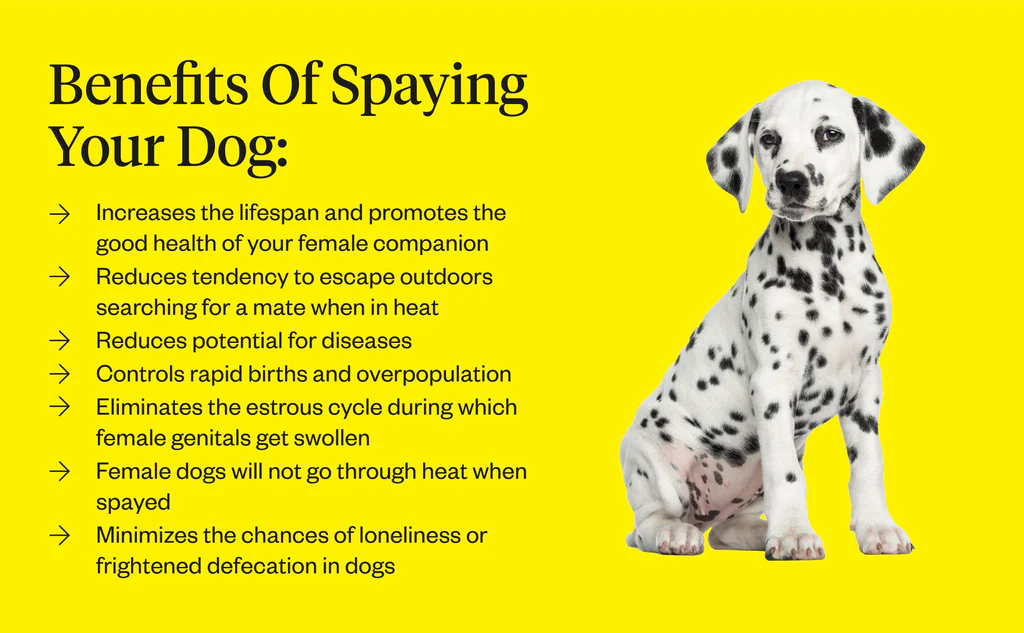 Benefits Of Spaying Your Dog:

→ Increases the lifespan and promotes the good health of your female companion
→ Reduces tendency to escape outdoors searching for a mate when in heat
→ Reduces potential for diseases
→ Controls rapid births and overpopulation
→ Eliminates the estrous cycle during which female genitals get swollen
→ Female dogs will not go through heat when spayed
→ Minimizes the chances of loneliness or frightened defecation in dogs